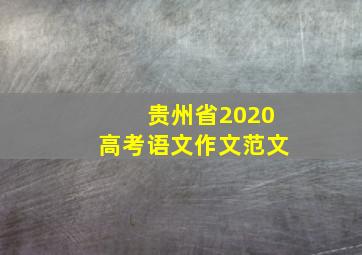 贵州省2020
高考语文作文范文